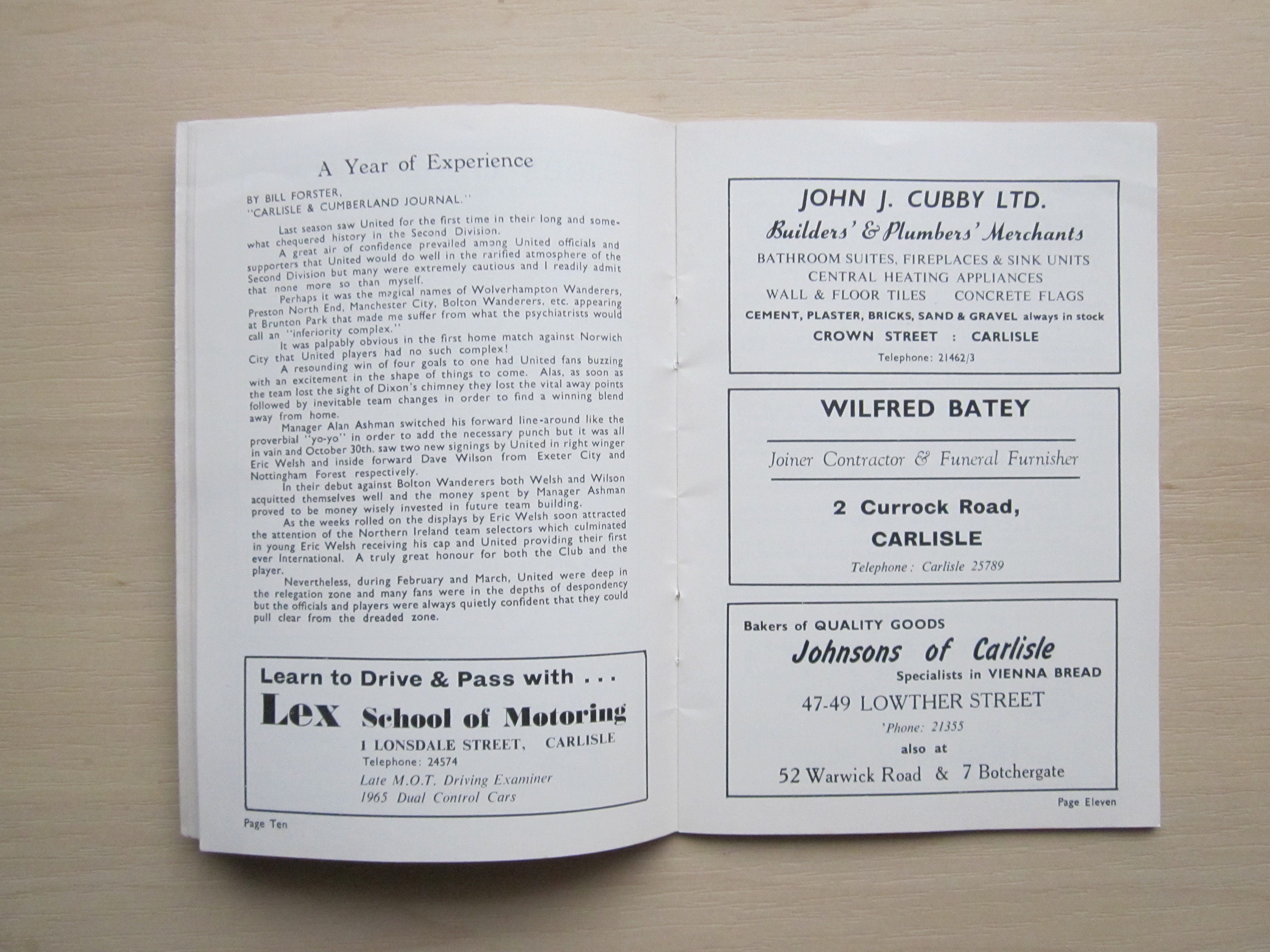 A Year of Experience

BY BILL FORSTER,
"CARLISLE & CUMBERLAND JOURNAL."

Last season saw United for the first time in their long and somewhat chequered history in the Second Division.

A great air of confidence prevailed among United officials and supporters that United would do well in the rarified atmosphere of the Second Division but many were extremely cautious and I readily admit that none more so than myself.

Perhaps it was the magical names of Wolverhampton Wanderers, Preston North End, Manchester City, Bolton Wanderers, etc. appearing at Brunton Park that made me suffer from what the psychiatrists would call an "inferiority complex."

It was palpably obvious in the first home match against Norwich City that United players had no such complex!

A resounding win of four goals to one had United fans buzzing with an excitement in the shape of things to come. Alas, as soon as the team lost the sight of Dixon's chimney they lost the vital away points followed by inevitable team changes in order to find a winning blend away from home.

Manager Alan Ashman switched his forward line-around like the proverbial "yo-yo" in order to add the necessary punch but it was all in vain and October 30th. saw two new signings by United in right winger Eric Welsh and inside forward Dave Wilson from Exeter City and Nottingham Forest respectively.

In their debut against Bolton Wanderers both Welsh and Wilson acquitted themselves well and the money spent by Manager Ashman proved to be money wisely invested in future team building.

As the weeks rolled on the displays by Eric Welsh soon attracted the attention of the Northern Ireland team selectors which culminated in young Eric Welsh receiving his cap and United providing their first ever International. A truly great honour for both the Club and the player.

Nevertheless, during February and March, United were deep in the relegation zone and many fans were in the depths of despondency but the officials and players were always quietly confident that they could pull clear from the dreaded zone.

Learn to Drive & Pass with . . .
Lex School of Motoring
1 LONSDALE STREET, CARLISLE
Telephone: 24574
Late M.O.T. Driving Examiner
1965 Dual Control Cars

Page Ten

JOHN J. CUBBY LTD.
Builders' & Plumbers' Merchants
BATHROOM SUITES, FIREPLACES & SINK UNITS
CENTRAL HEATING APPLIANCES
WALL & FLOOR TILES CONCRETE FLAGS
CEMENT, PLASTER, BRICKS, SAND & GRAVEL always in stock
CROWN STREET : CARLISLE
Telephone: 21462/3

WILFRED BATEY
Joiner Contractor & Funeral Furnisher
2 Currock Road,
CARLISLE
Telephone: Carlisle 25789

Bakers of QUALITY GOODS
Johnsons of Carlisle
Specialists in VIENNA BREAD
47-49 LOWTHER STREET
'Phone: 21355
also at
52 Warwick Road & 7 Botchergate

Page Eleven